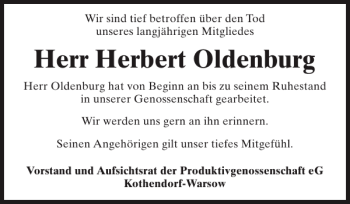 Wir sind tief betroffen über den Tod unseres langjährigen Mitgliedes

Herr Herbert Oldenburg

Herr Oldenburg hat von Beginn an bis zu seinem Ruhestand in unserer Genossenschaft gearbeitet.

Wir werden uns gern an ihn erinnern.

Seinen Angehörigen gilt unser tiefes Mitgefühl.

Vorstand und Aufsichtsrat der Produktivgenossenschaft eG Kothendorf-Warsow